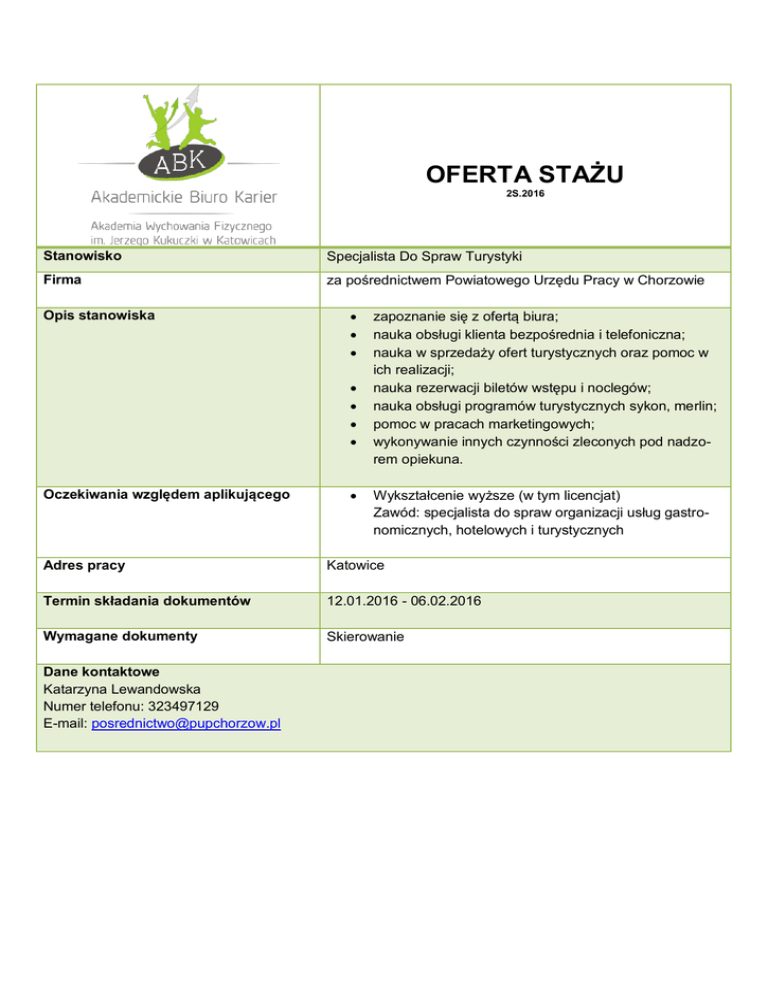 ABK
Akademickie Biuro Karier
Akademia Wychowania Fizycznego im. Jerzego Kukuczki w Katowicach

OFERTA STAŻU
2S.2016

| Stanowisko | Specjalista Do Spraw Turystyki |
|---|---|
| Firma | za pośrednictwem Powiatowego Urzędu Pracy w Chorzowie |
| Opis stanowiska | • zapoznanie się z ofertą biura; • nauka obsługi klienta bezpośrednia i telefoniczna; • nauka w sprzedaży ofert turystycznych oraz pomoc w ich realizacji; • nauka rezerwacji biletów wstępu i noclegów; • nauka obsługi programów turystycznych sykon, merlin; • pomoc w pracach marketingowych; • wykonywanie innych czynności zleconych pod nadzorem opiekuna. |
| Oczekiwania względem aplikującego | • Wykształcenie wyższe (w tym licencjat) Zawód: specjalista do spraw organizacji usług gastronomicznych, hotelowych i turystycznych |
| Adres pracy | Katowice |
| Termin składania dokumentów | 12.01.2016 - 06.02.2016 |
| Wymagane dokumenty | Skierowanie |

Dane kontaktowe
Katarzyna Lewandowska
Numer telefonu: 323497129
E-mail: posrednictwo@pupchorzow.pl